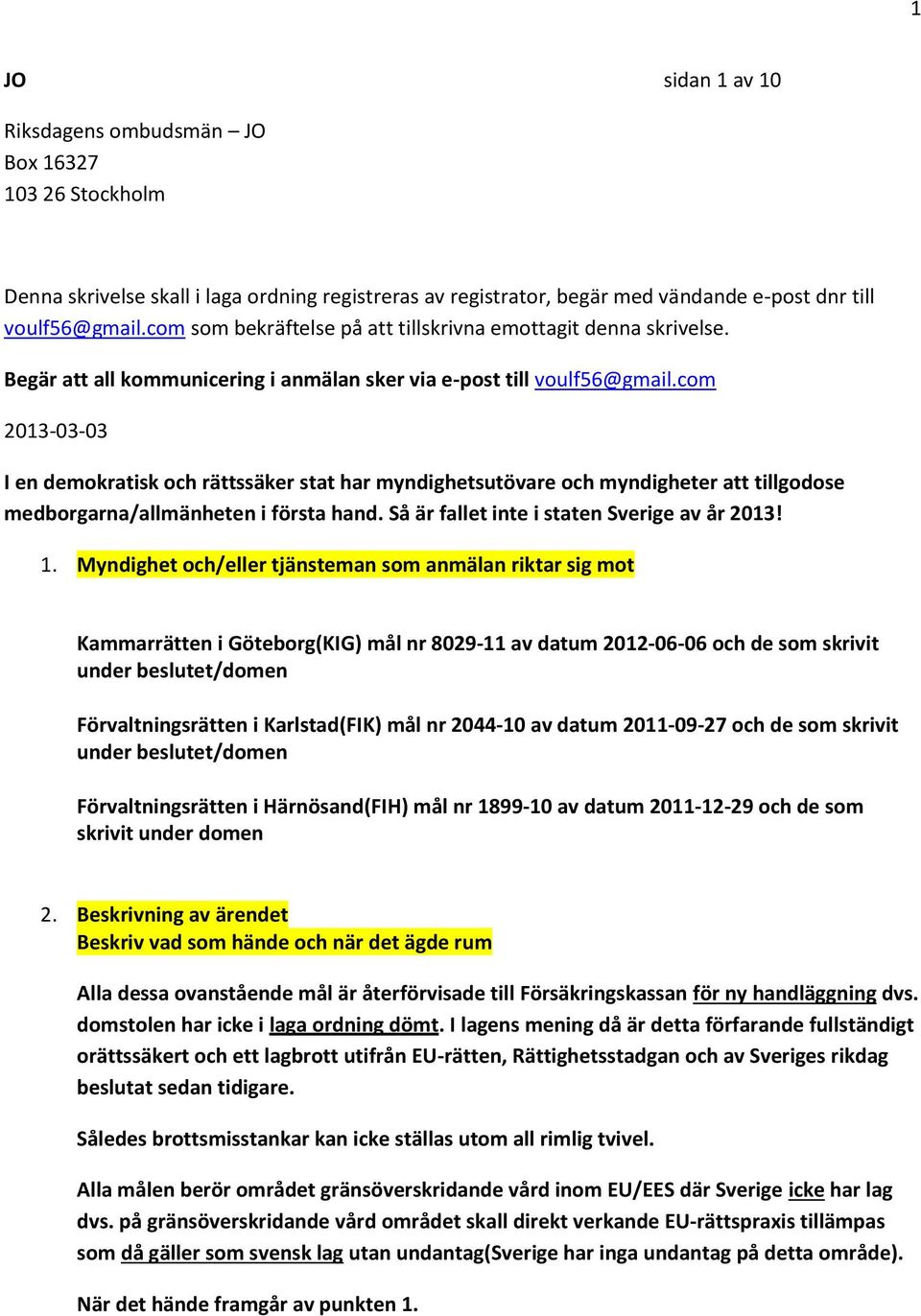 1

JO sidan 1 av 10

Riksdagens ombudsmän – JO
Box 16327
103 26 Stockholm

Denna skrivelse skall i laga ordning registreras av registrator, begär med vändande e-post dnr till voulf56@gmail.com som bekräftelse på att tillskrivna emottagit denna skrivelse.

Begär att all kommunicering i anmälan sker via e-post till voulf56@gmail.com

2013-03-03

I en demokratisk och rättssäker stat har myndighetsutövare och myndigheter att tillgodose medborgarna/allmänheten i första hand. Så är fallet inte i staten Sverige av år 2013!

1. Myndighet och/eller tjänsteman som anmälan riktar sig mot

Kammarrätten i Göteborg(KIG) mål nr 8029-11 av datum 2012-06-06 och de som skrivit under beslutet/domen

Förvaltningsrätten i Karlstad(FIK) mål nr 2044-10 av datum 2011-09-27 och de som skrivit under beslutet/domen

Förvaltningsrätten i Härnösand(FIH) mål nr 1899-10 av datum 2011-12-29 och de som skrivit under domen

2. Beskrivning av ärendet
Beskriv vad som hände och när det ägde rum

Alla dessa ovanstående mål är återförvisade till Försäkringskassan för ny handläggning dvs. domstolen har icke i laga ordning dömt. I lagens mening då är detta förfarande fullständigt orättssäkert och ett lagbrott utifrån EU-rätten, Rättighetsstadgan och av Sveriges rikdag beslutat sedan tidigare.

Således brottsmisstankar kan icke ställas utom all rimlig tvivel.

Alla målen berör området gränsöverskridande vård inom EU/EES där Sverige icke har lag dvs. på gränsöverskridande vård området skall direkt verkande EU-rättspraxis tillämpas som då gäller som svensk lag utan undantag(Sverige har inga undantag på detta område).

När det hände framgår av punkten 1.